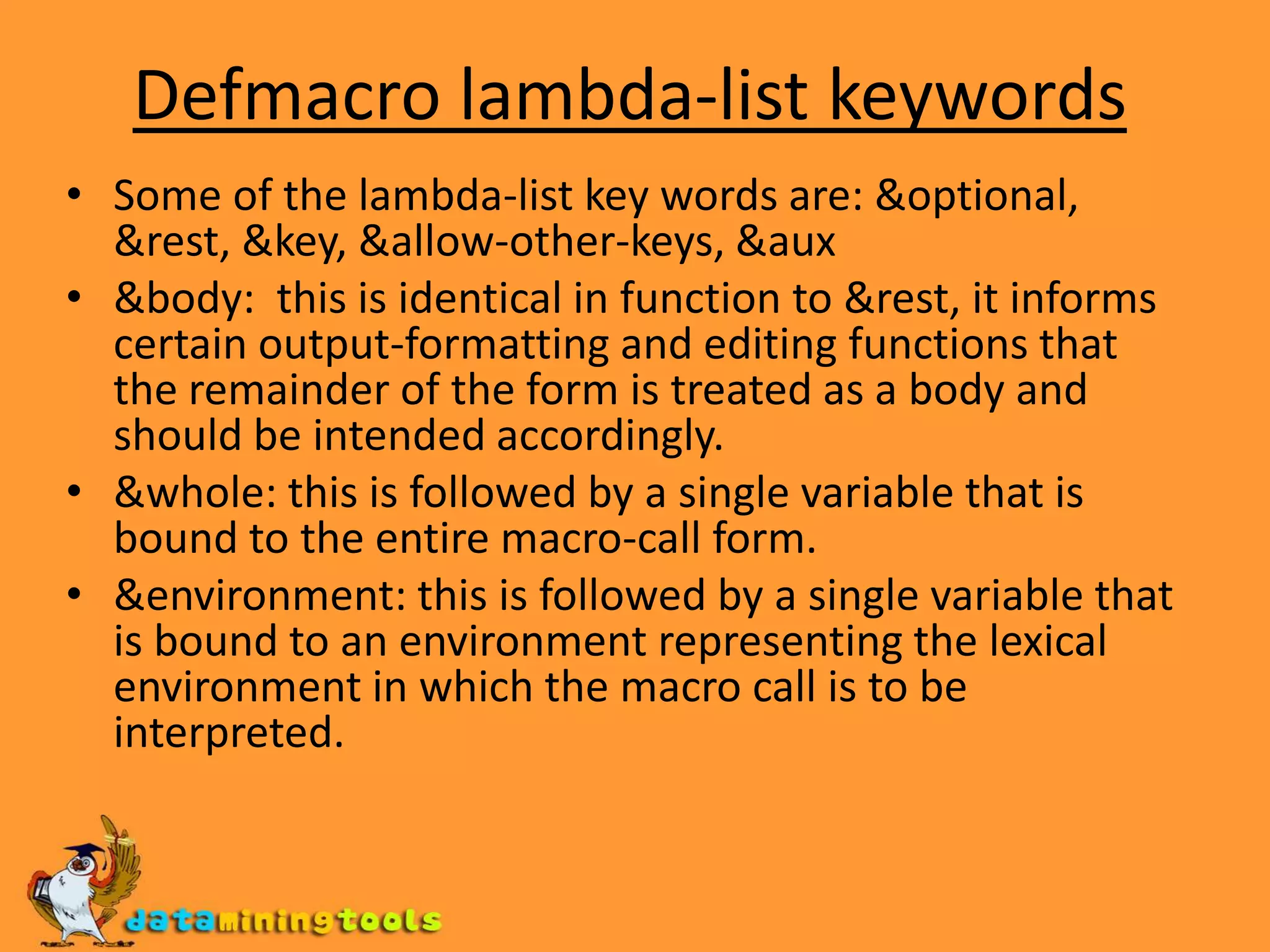 Defmacro lambda-list keywords

• Some of the lambda-list key words are: &optional, &rest, &key, &allow-other-keys, &aux
• &body:  this is identical in function to &rest, it informs certain output-formatting and editing functions that the remainder of the form is treated as a body and should be intended accordingly.
• &whole: this is followed by a single variable that is bound to the entire macro-call form.
• &environment: this is followed by a single variable that is bound to an environment representing the lexical environment in which the macro call is to be interpreted.

dataminingtools